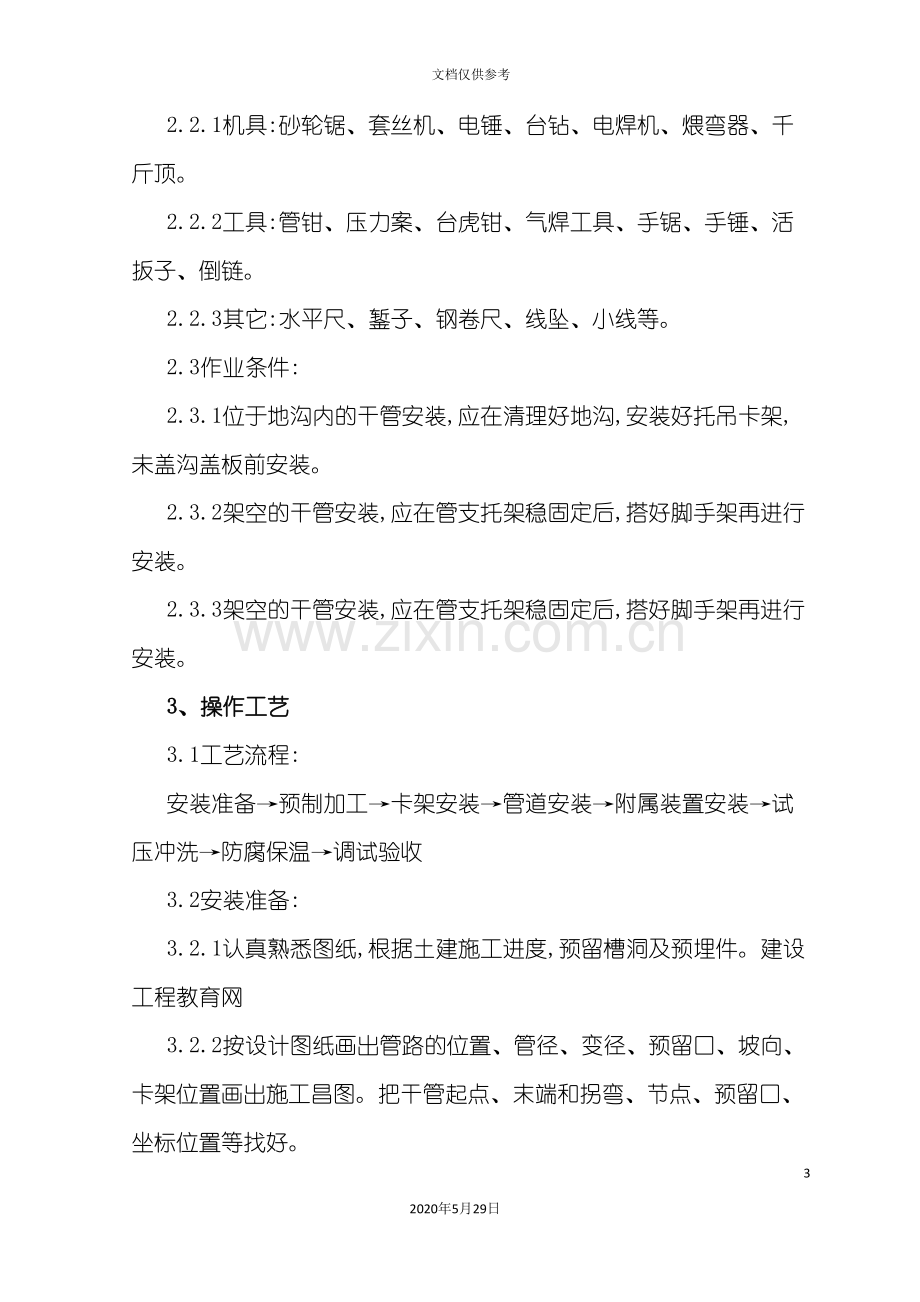 文档仅供参考

2.2.1机具:砂轮锯、套丝机、电锤、台钻、电焊机、煨弯器、千斤顶。

2.2.2工具:管钳、压力案、台虎钳、气焊工具、手锯、手锤、活扳子、倒链。

2.2.3其它:水平尺、錾子、钢卷尺、线坠、小线等。

2.3作业条件:

2.3.1位于地沟内的干管安装,应在清理好地沟,安装好托吊卡架,未盖沟盖板前安装。

2.3.2架空的干管安装,应在管支托架稳固定后,搭好脚手架再进行安装。

2.3.3架空的干管安装,应在管支托架稳固定后,搭好脚手架再进行安装。

3、操作工艺

3.1工艺流程:

安装准备→预制加工→卡架安装→管道安装→附属装置安装→试压冲洗→防腐保温→调试验收

3.2安装准备:

3.2.1认真熟悉图纸,根据土建施工进度,预留槽洞及预埋件。建设工程教育网

3.2.2按设计图纸画出管路的位置、管径、变径、预留口、坡向、卡架位置画出施工昌图。把干管起点、末端和拐弯、节点、预留口、坐标位置等找好。

3

2020年5月29日

www.zixin.com.cn